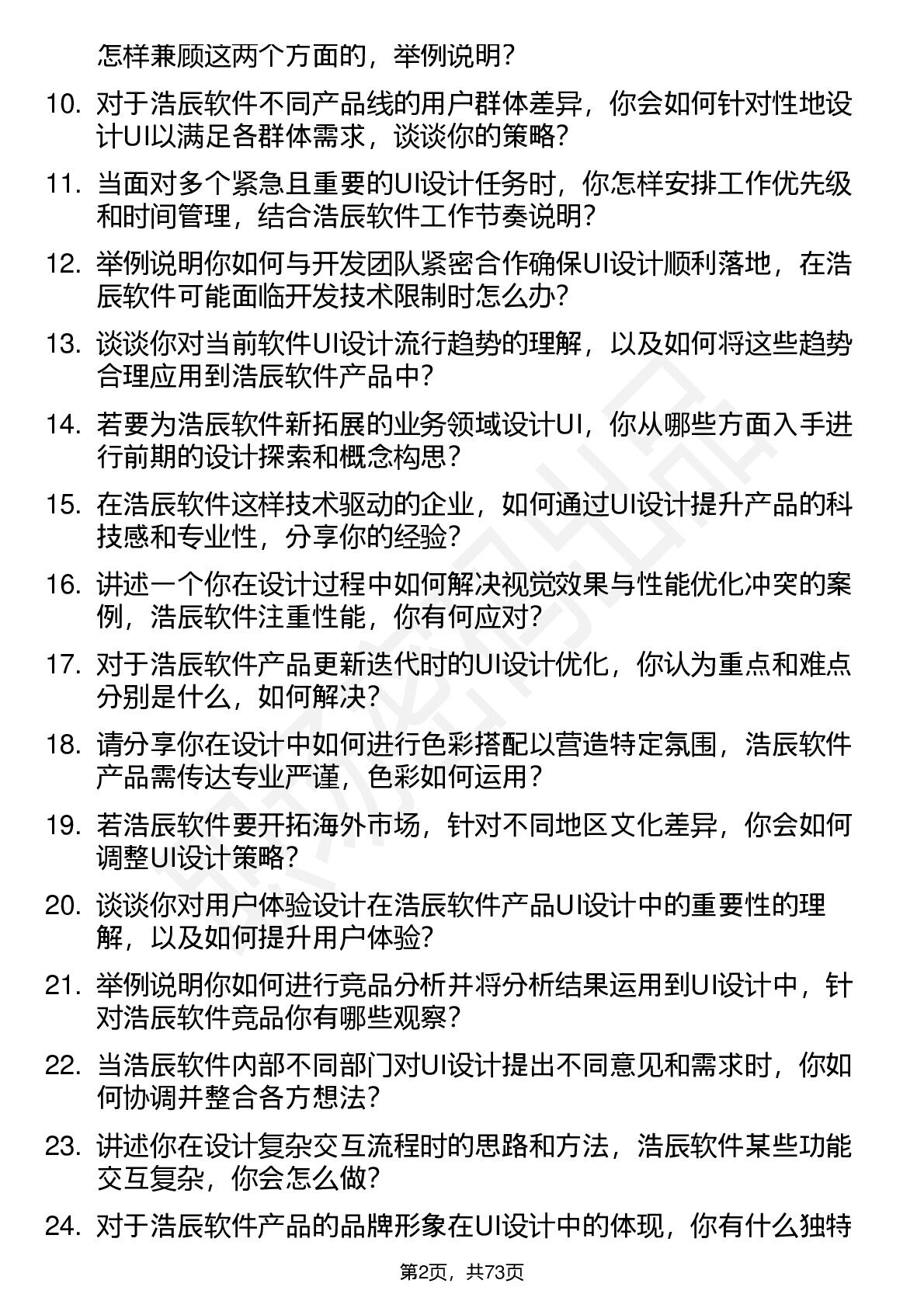 怎样兼顾这两个方面的，举例说明？

10. 对于浩辰软件不同产品线的用户群体差异，你会如何针对性地设计UI以满足各群体需求，谈谈你的策略？

11. 当面对多个紧急且重要的UI设计任务时，你怎样安排工作优先级和时间管理，结合浩辰软件工作节奏说明？

12. 举例说明你如何与开发团队紧密合作确保UI设计顺利落地，在浩辰软件可能面临开发技术限制时怎么办？

13. 谈谈你对当前软件UI设计流行趋势的理解，以及如何将这些趋势合理应用到浩辰软件产品中？

14. 若要为浩辰软件新拓展的业务领域设计UI，你从哪些方面入手进行前期的设计探索和概念构思？

15. 在浩辰软件这样技术驱动的企业，如何通过UI设计提升产品的科技感和专业性，分享你的经验？

16. 讲述一个你在设计过程中如何解决视觉效果与性能优化冲突的案例，浩辰软件注重性能，你有何应对？

17. 对于浩辰软件产品更新迭代时的UI设计优化，你认为重点和难点分别是什么，如何解决？

18. 请分享你在设计中如何进行色彩搭配以营造特定氛围，浩辰软件产品需传达专业严谨，色彩如何运用？

19. 若浩辰软件要开拓海外市场，针对不同地区文化差异，你会如何调整UI设计策略？

20. 谈谈你对用户体验设计在浩辰软件产品UI设计中的重要性的理解，以及如何提升用户体验？

21. 举例说明你如何进行竞品分析并将分析结果运用到UI设计中，针对浩辰软件竞品你有哪些观察？

22. 当浩辰软件内部不同部门对UI设计提出不同意见和需求时，你如何协调并整合各方想法？

23. 讲述你在设计复杂交互流程时的思路和方法，浩辰软件某些功能交互复杂，你会怎么做？

24. 对于浩辰软件产品的品牌形象在UI设计中的体现，你有什么独特

第2页，共73页